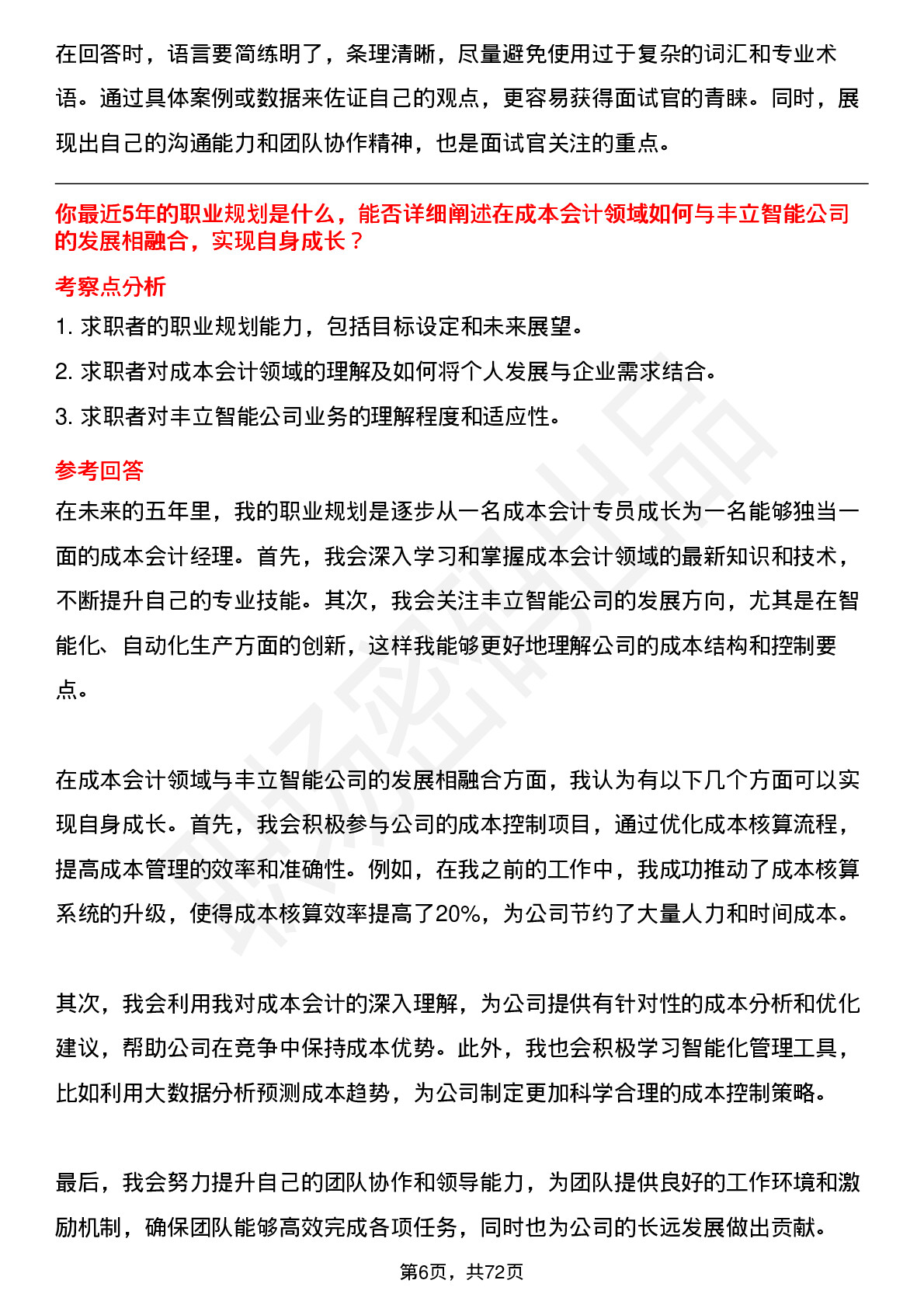 在回答时，语言要简练明了，条理清晰，尽量避免使用过于复杂的词汇和专业术语。通过具体案例或数据来佐证自己的观点，更容易获得面试官的青睐。同时，展现出自己的沟通能力和团队协作精神，也是面试官关注的重点。

你最近5年的职业规划是什么，能否详细阐述在成本会计领域如何与丰立智能公司的发展相融合，实现自身成长？

考察点分析

1. 求职者的职业规划能力，包括目标设定和未来展望。

2. 求职者对成本会计领域的理解及如何将个人发展与企业需求结合。

3. 求职者对丰立智能公司业务的理解程度和适应性。

参考回答

在未来的五年里，我的职业规划是逐步从一名成本会计专员成长为一名能够独当一面的成本会计经理。首先，我会深入学习和掌握成本会计领域的最新知识和技术，不断提升自己的专业技能。其次，我会关注丰立智能公司的发展方向，尤其是在智能化、自动化生产方面的创新，这样我能够更好地理解公司的成本结构和控制要点。

在成本会计领域与丰立智能公司的发展相融合方面，我认为有以下几个方面可以实现自身成长。首先，我会积极参与公司的成本控制项目，通过优化成本核算流程，提高成本管理的效率和准确性。例如，在我之前的工作中，我成功推动了成本核算系统的升级，使得成本核算效率提高了20%，为公司节约了大量人力和时间成本。

其次，我会利用我对成本会计的深入理解，为公司提供有针对性的成本分析和优化建议，帮助公司在竞争中保持成本优势。此外，我也会积极学习智能化管理工具，比如利用大数据分析预测成本趋势，为公司制定更加科学合理的成本控制策略。

最后，我会努力提升自己的团队协作和领导能力，为团队提供良好的工作环境和激励机制，确保团队能够高效完成各项任务，同时也为公司的长远发展做出贡献。

第6页，共72页